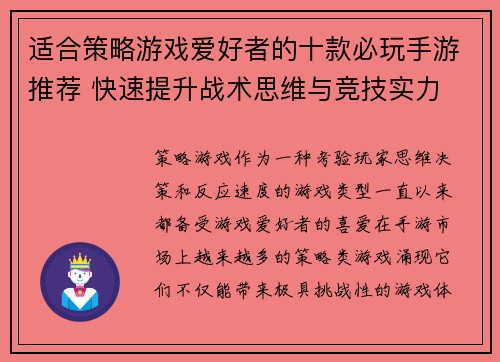 适合策略游戏爱好者的十款必玩手游推荐 快速提升战术思维与竞技实力

策略游戏作为一种考验玩家思维决策和反应速度的游戏类型一直以来都备受游戏爱好者的喜爱在手游市场上越来越多的策略类游戏涌现它们不仅能带来极具挑战性的游戏体